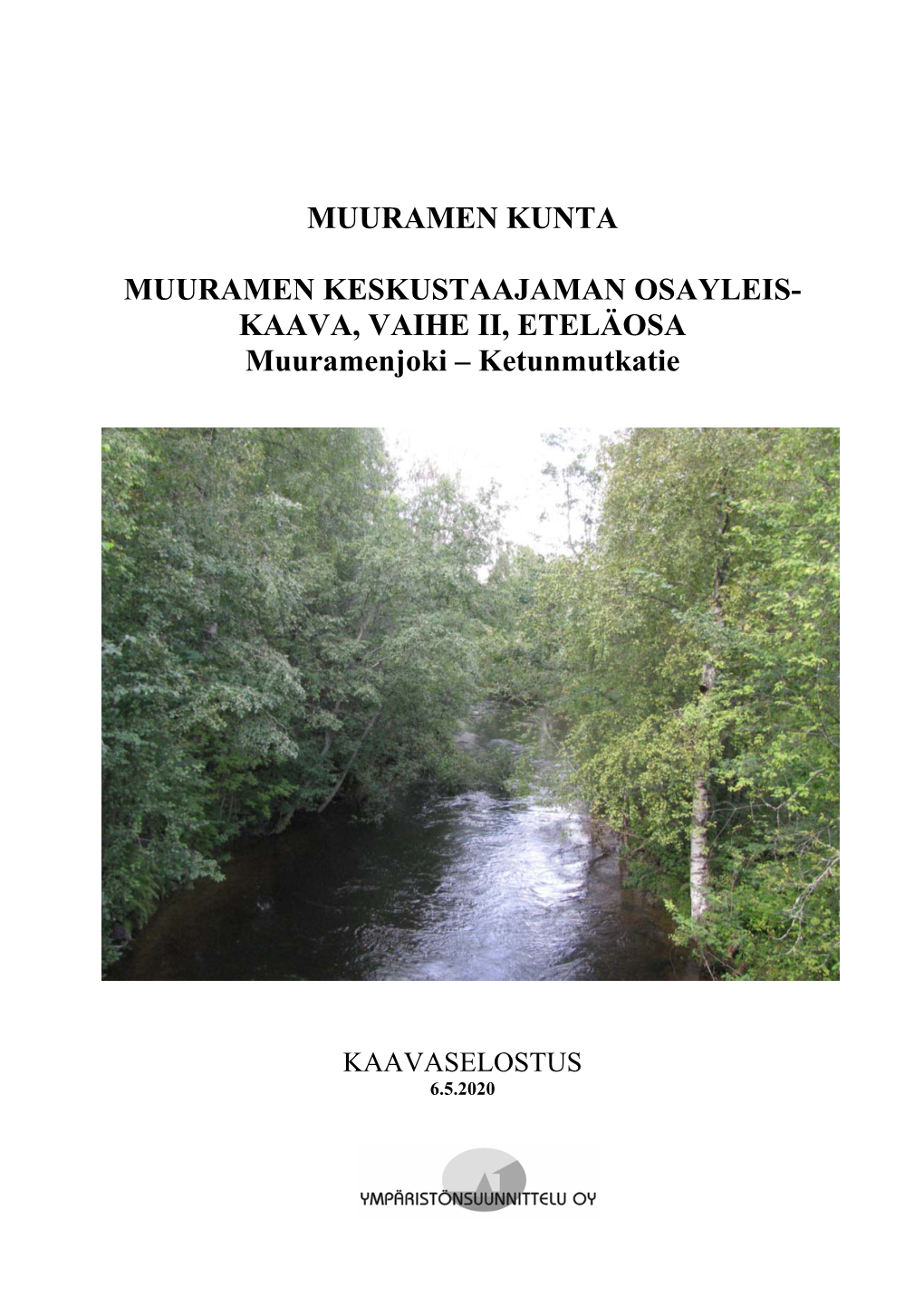 MUURAMEN KUNTA

MUURAMEN KESKUSTAAJAMAN OSAYLEISKAAVA, VAIHE II, ETELÄOSA
Muuramenjoki – Ketunmutkatie

KAAVASELOSTUS
6.5.2020

A1
YMPÄRISTÖNSUUNNITTELU OY